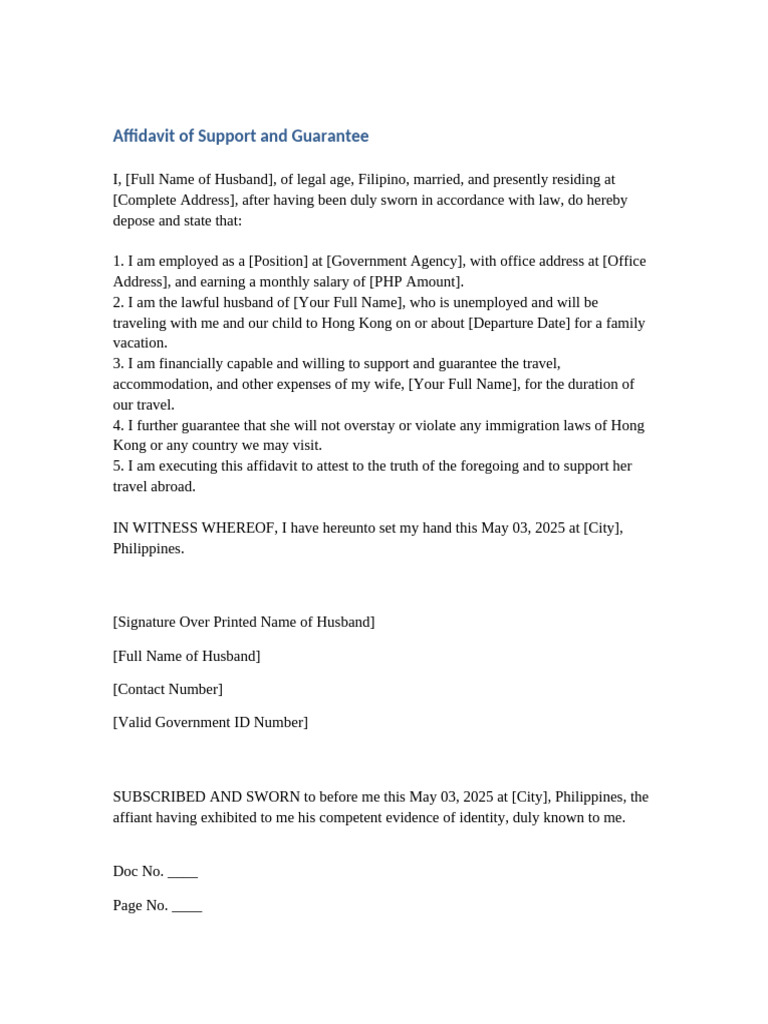 Affidavit of Support and Guarantee

I, [Full Name of Husband], of legal age, Filipino, married, and presently residing at [Complete Address], after having been duly sworn in accordance with law, do hereby depose and state that:

1. I am employed as a [Position] at [Government Agency], with office address at [Office Address], and earning a monthly salary of [PHP Amount].
2. I am the lawful husband of [Your Full Name], who is unemployed and will be traveling with me and our child to Hong Kong on or about [Departure Date] for a family vacation.
3. I am financially capable and willing to support and guarantee the travel, accommodation, and other expenses of my wife, [Your Full Name], for the duration of our travel.
4. I further guarantee that she will not overstay or violate any immigration laws of Hong Kong or any country we may visit.
5. I am executing this affidavit to attest to the truth of the foregoing and to support her travel abroad.

IN WITNESS WHEREOF, I have hereunto set my hand this May 03, 2025 at [City], Philippines.

[Signature Over Printed Name of Husband]

[Full Name of Husband]

[Contact Number]

[Valid Government ID Number]

SUBSCRIBED AND SWORN to before me this May 03, 2025 at [City], Philippines, the affiant having exhibited to me his competent evidence of identity, duly known to me.

Doc No. ____

Page No. ____